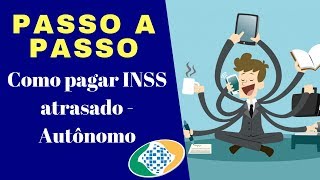 PASSO A PASSO

Como pagar INSS atrasado - Autônomo